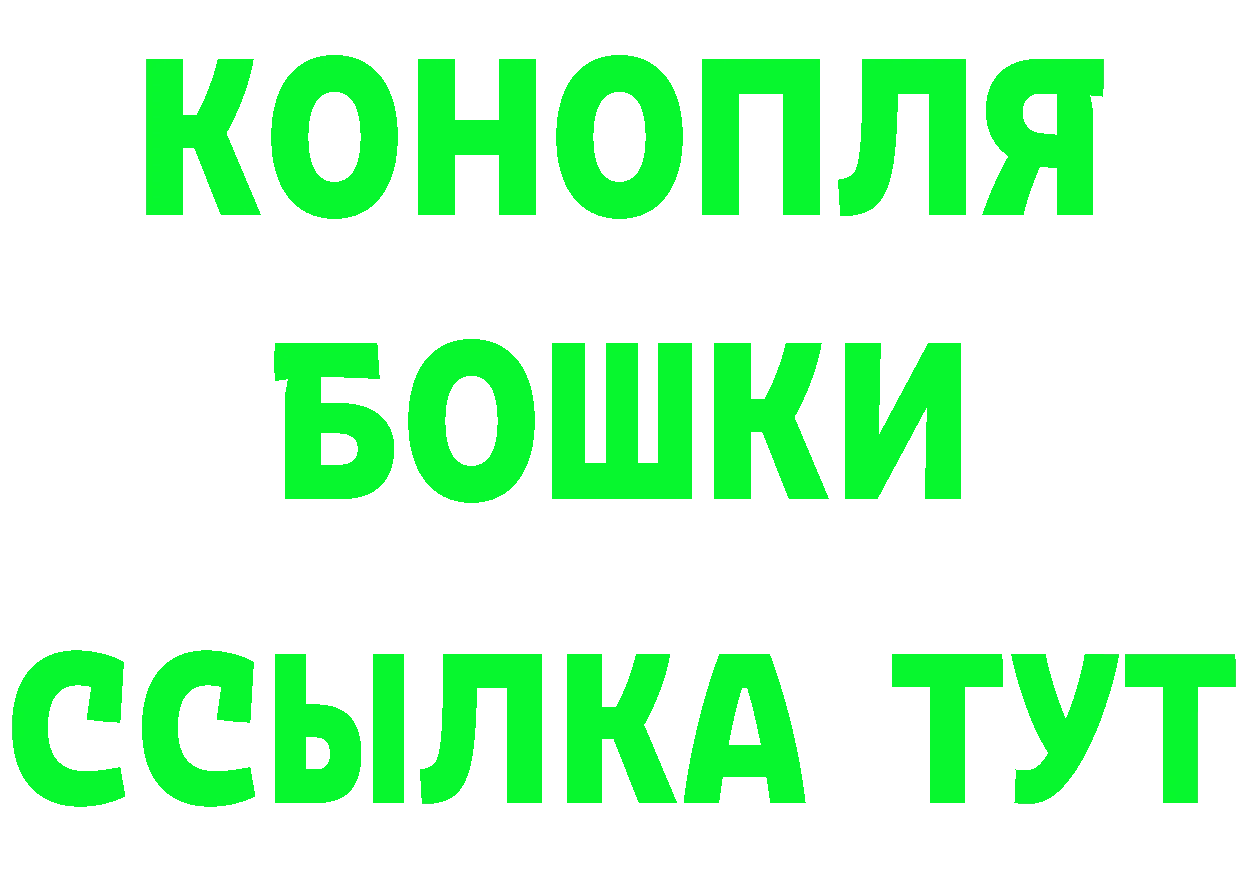 КОНОПЛЯ
БОШКИ
ССЫЛКА ТУТ